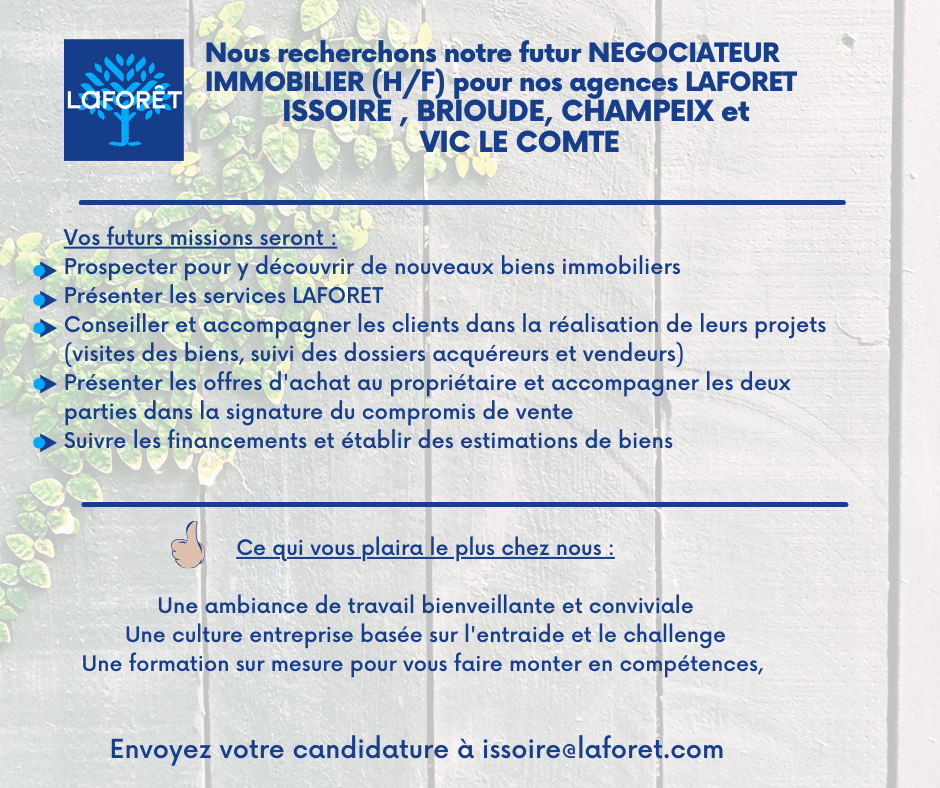 LAFORÊT

Nous recherchons notre futur NEGOCIATEUR IMMOBILIER (H/F) pour nos agences LAFORET ISSOIRE , BRIOUDE, CHAMPEIX et VIC LE COMTE

Vos futurs missions seront :
Prospecter pour y découvrir de nouveaux biens immobiliers
Présenter les services LAFORET
Conseiller et accompagner les clients dans la réalisation de leurs projets (visites des biens, suivi des dossiers acquéreurs et vendeurs)
Présenter les offres d'achat au propriétaire et accompagner les deux parties dans la signature du compromis de vente
Suivre les financements et établir des estimations de biens

Ce qui vous plaira le plus chez nous :

Une ambiance de travail bienveillante et conviviale
Une culture entreprise basée sur l'entraide et le challenge
Une formation sur mesure pour vous faire monter en compétences,

Envoyez votre candidature à issoire@laforet.com